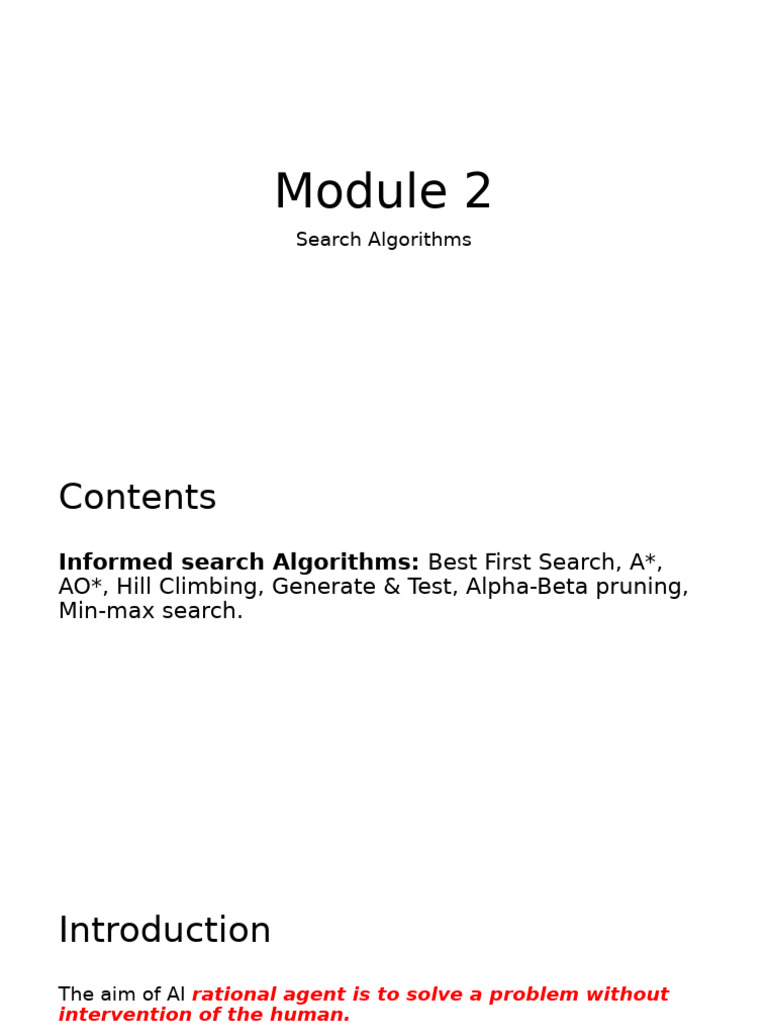 Module 2

Search Algorithms

Contents

Informed search Algorithms: Best First Search, A*, AO*, Hill Climbing, Generate & Test, Alpha-Beta pruning, Min-max search.

Introduction

The aim of AI rational agent is to solve a problem without intervention of the human.